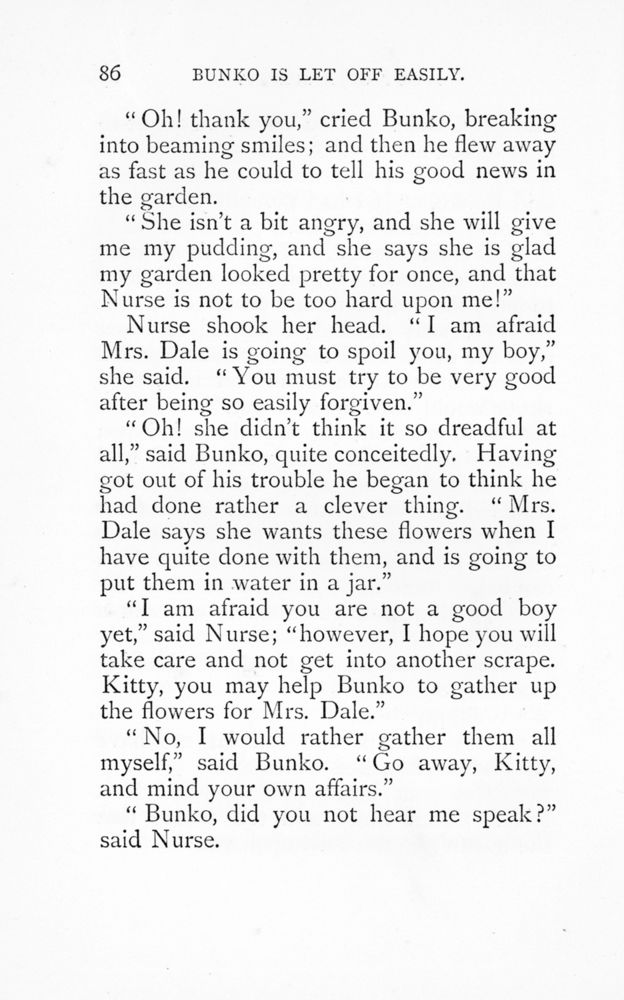 86 BUNKO IS LET OFF EASILY.

"Oh! thank you," cried Bunko, breaking into beaming smiles; and then he flew away as fast as he could to tell his good news in the garden.

"She isn't a bit angry, and she will give me my pudding, and she says she is glad my garden looked pretty for once, and that Nurse is not to be too hard upon me!"

Nurse shook her head. "I am afraid Mrs. Dale is going to spoil you, my boy," she said. "You must try to be very good after being so easily forgiven."

"Oh! she didn't think it so dreadful at all," said Bunko, quite conceitedly. Having got out of his trouble he began to think he had done rather a clever thing. "Mrs. Dale says she wants these flowers when I have quite done with them, and is going to put them in water in a jar."

"I am afraid you are not a good boy yet," said Nurse; "however, I hope you will take care and not get into another scrape. Kitty, you may help Bunko to gather up the flowers for Mrs. Dale."

"No, I would rather gather them all myself," said Bunko. "Go away, Kitty, and mind your own affairs."

"Bunko, did you not hear me speak?" said Nurse.